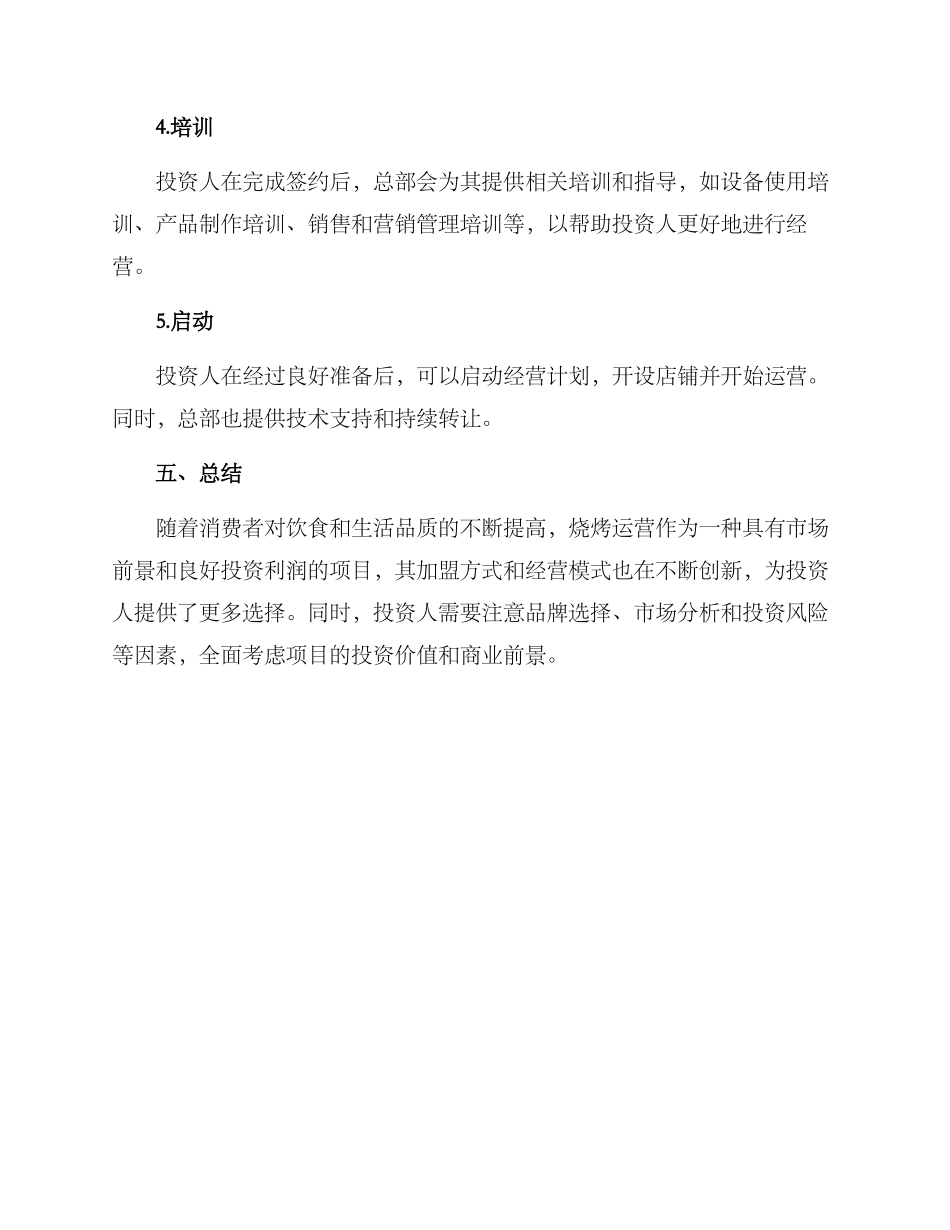 4.培训

投资人在完成签约后，总部会为其提供相关培训和指导，如设备使用培训、产品制作培训、销售和营销管理培训等，以帮助投资人更好地进行经营。

5.启动

投资人在经过良好准备后，可以启动经营计划，开设店铺并开始运营。同时，总部也提供技术支持和持续转让。

五、总结

随着消费者对饮食和生活品质的不断提高，烧烤运营作为一种具有市场前景和良好投资利润的项目，其加盟方式和经营模式也在不断创新，为投资人提供了更多选择。同时，投资人需要注意品牌选择、市场分析和投资风险等因素，全面考虑项目的投资价值和商业前景。